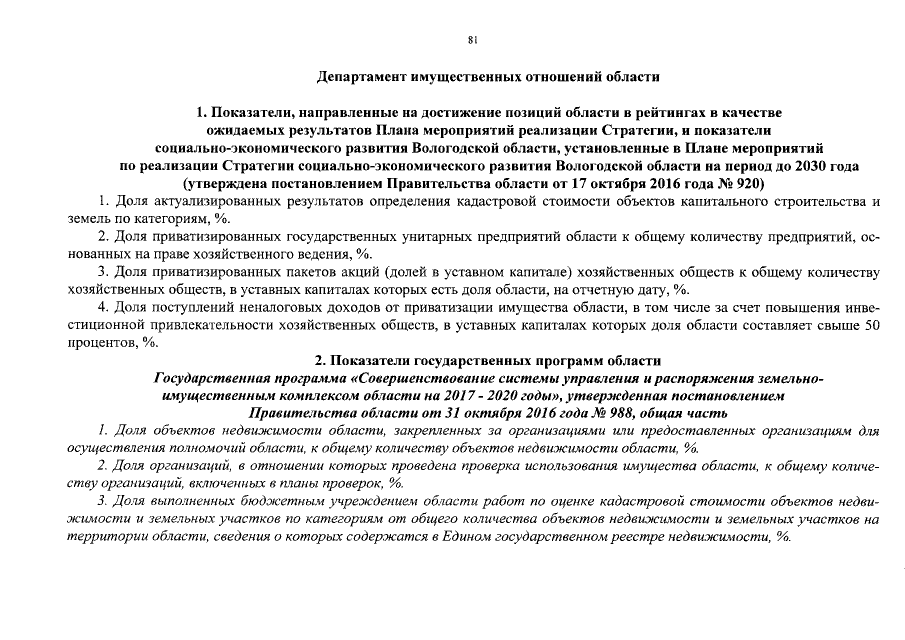 81

Департамент имущественных отношений области

1. Показатели, направленные на достижение позиций области в рейтингах в качестве ожидаемых результатов Плана мероприятий реализации Стратегии, и показатели социально-экономического развития Вологодской области, установленные в Плане мероприятий по реализации Стратегии социально-экономического развития Вологодской области на период до 2030 года (утверждена постановлением Правительства области от 17 октября 2016 года № 920)

1. Доля актуализированных результатов определения кадастровой стоимости объектов капитального строительства и земель по категориям, %.

2. Доля приватизированных государственных унитарных предприятий области к общему количеству предприятий, основанных на праве хозяйственного ведения, %.

3. Доля приватизированных пакетов акций (долей в уставном капитале) хозяйственных обществ к общему количеству хозяйственных обществ, в уставных капиталах которых есть доля области, на отчетную дату, %.

4. Доля поступлений неналоговых доходов от приватизации имущества области, в том числе за счет повышения инвестиционной привлекательности хозяйственных обществ, в уставных капиталах которых доля области составляет свыше 50 процентов, %.

2. Показатели государственных программ области

Государственная программа «Совершенствование системы управления и распоряжения земельно-имущественным комплексом области на 2017 - 2020 годы», утвержденная постановлением Правительства области от 31 октября 2016 года № 988, общая часть

1. Доля объектов недвижимости области, закрепленных за организациями или предоставленных организациям для осуществления полномочий области, к общему количеству объектов недвижимости области, %.

2. Доля организаций, в отношении которых проведена проверка использования имущества области, к общему количеству организаций, включенных в планы проверок, %.

3. Доля выполненных бюджетным учреждением области работ по оценке кадастровой стоимости объектов недвижимости и земельных участков по категориям от общего количества объектов недвижимости и земельных участков на территории области, сведения о которых содержатся в Едином государственном реестре недвижимости, %.